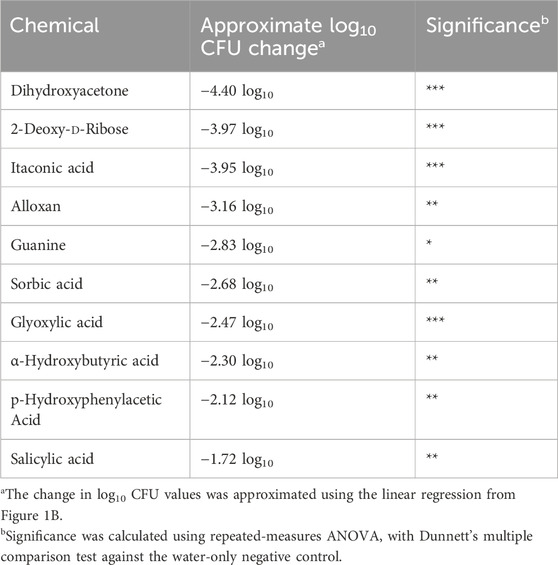 | Chemical | Approximate $\log_{10}$ CFU change$^a$ | Significance$^b$ |
|---|---|---|
| Dihydroxyacetone | −4.40 $\log_{10}$ | *** |
| 2-Deoxy-D-Ribose | −3.97 $\log_{10}$ | *** |
| Itaconic acid | −3.95 $\log_{10}$ | *** |
| Alloxan | −3.16 $\log_{10}$ | ** |
| Guanine | −2.83 $\log_{10}$ | * |
| Sorbic acid | −2.68 $\log_{10}$ | ** |
| Glyoxylic acid | −2.47 $\log_{10}$ | *** |
| α-Hydroxybutyric acid | −2.30 $\log_{10}$ | ** |
| p-Hydroxyphenylacetic Acid | −2.12 $\log_{10}$ | ** |
| Salicylic acid | −1.72 $\log_{10}$ | ** |

$^a$The change in $\log_{10}$ CFU values was approximated using the linear regression from Figure 1B.
$^b$Significance was calculated using repeated-measures ANOVA, with Dunnett's multiple comparison test against the water-only negative control.